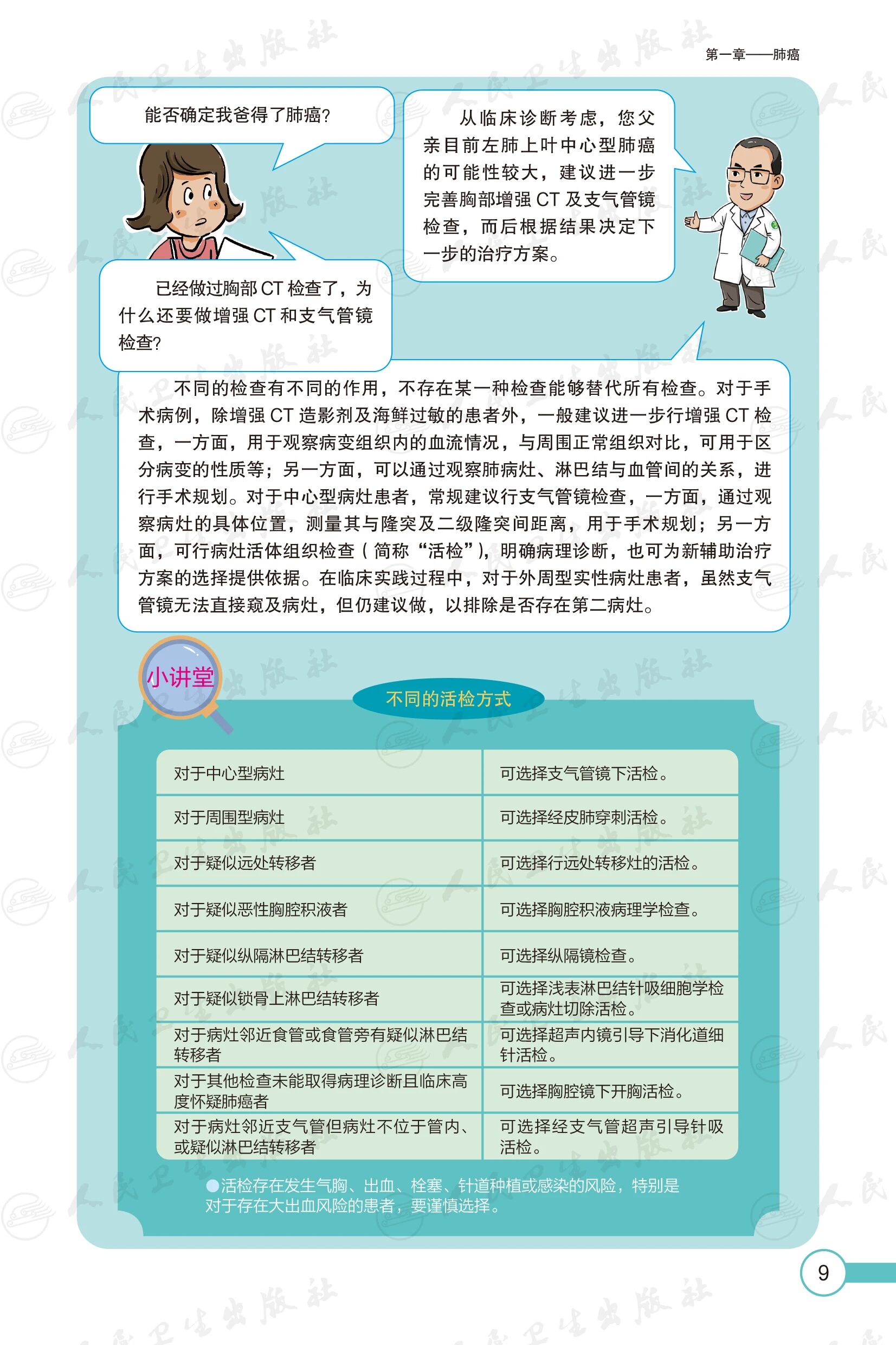 第一章——肺癌

能否确定我爸得了肺癌？

从临床诊断考虑，您父亲目前左肺上叶中心型肺癌的可能性较大，建议进一步完善胸部增强 CT 及支气管镜检查，而后根据结果决定下一步的治疗方案。

已经做过胸部 CT 检查了，为什么还要做增强 CT 和支气管镜检查？

不同的检查有不同的作用，不存在某一种检查能够替代所有检查。对于手术病例，除增强 CT 造影剂及海鲜过敏的患者外，一般建议进一步行增强 CT 检查，一方面，用于观察病变组织内的血流情况，与周围正常组织对比，可用于区分病变的性质等；另一方面，可以通过观察肺病灶、淋巴结与血管间的关系，进行手术规划。对于中心型病灶患者，常规建议行支气管镜检查，一方面，通过观察病灶的具体位置，测量其与隆突及二级隆突间距离，用于手术规划；另一方面，可行病灶活体组织检查（简称“活检”），明确病理诊断，也可为新辅助治疗方案的选择提供依据。在临床实践过程中，对于外周型实性病灶患者，虽然支气管镜无法直接窥及病灶，但仍建议做，以排除是否存在第二病灶。

小讲堂

不同的活检方式

| 对于中心型病灶 | 可选择支气管镜下活检。 |
|---|---|
| 对于周围型病灶 | 可选择经皮肺穿刺活检。 |
| 对于疑似远处转移者 | 可选择行远处转移灶的活检。 |
| 对于疑似恶性胸腔积液者 | 可选择胸腔积液病理学检查。 |
| 对于疑似纵隔淋巴结转移者 | 可选择纵隔镜检查。 |
| 对于疑似锁骨上淋巴结转移者 | 可选择浅表淋巴结针吸细胞学检查或病灶切除活检。 |
| 对于病灶邻近食管或食管旁有疑似淋巴结转移者 | 可选择超声内镜引导下消化道细针活检。 |
| 对于其他检查未能取得病理诊断且临床高度怀疑肺癌者 | 可选择胸腔镜下开胸活检。 |
| 对于病灶邻近支气管但病灶不位于管内、或疑似淋巴结转移者 | 可选择经支气管超声引导针吸活检。 |

●活检存在发生气胸、出血、栓塞、针道种植或感染的风险，特别是对于存在大出血风险的患者，要谨慎选择。

9